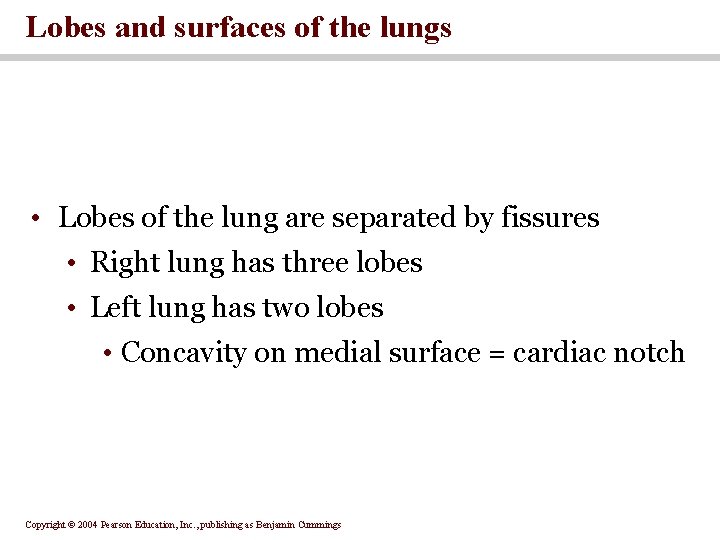 Lobes and surfaces of the lungs

• Lobes of the lung are separated by fissures
• Right lung has three lobes
• Left lung has two lobes
• Concavity on medial surface = cardiac notch

Copyright © 2004 Pearson Education, Inc., publishing as Benjamin Cummings